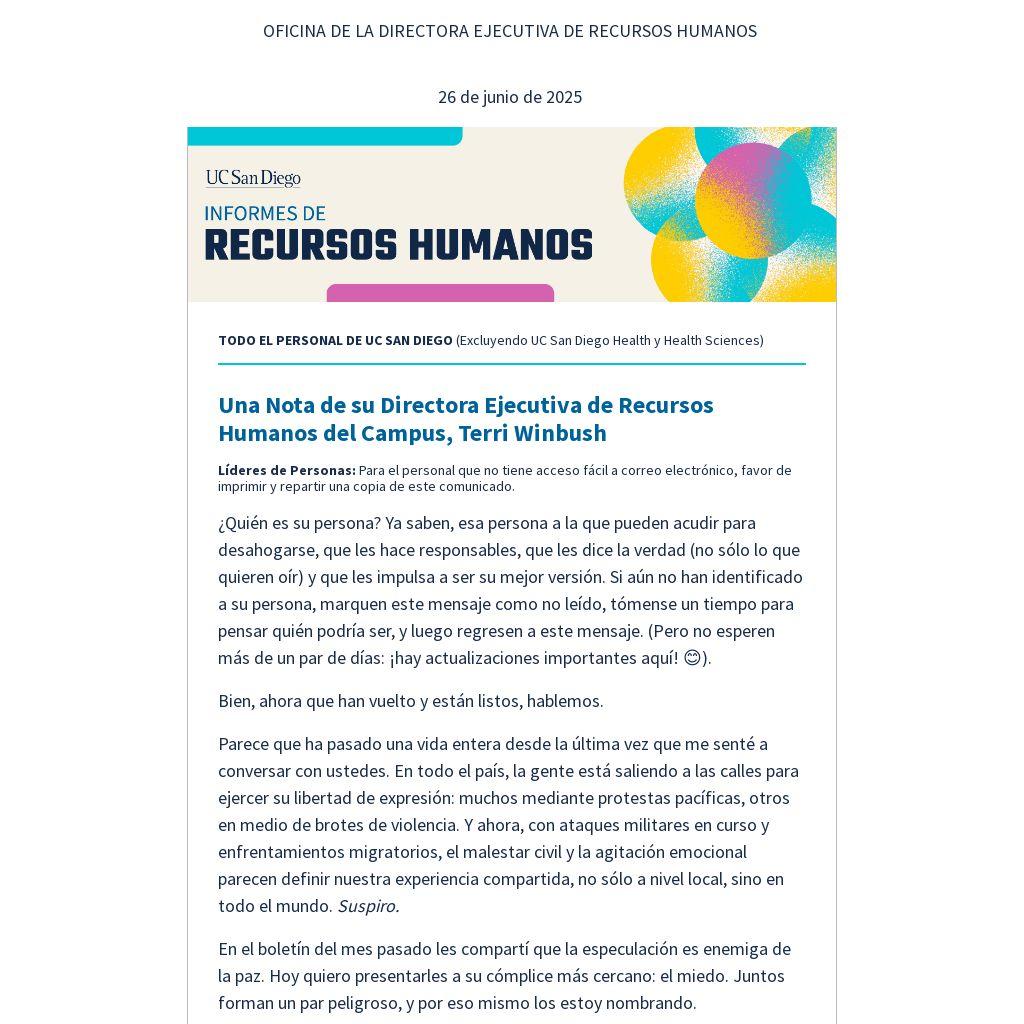 OFICINA DE LA DIRECTORA EJECUTIVA DE RECURSOS HUMANOS

26 de junio de 2025

UC San Diego

INFORMES DE
RECURSOS HUMANOS

TODO EL PERSONAL DE UC SAN DIEGO (Excluyendo UC San Diego Health y Health Sciences)

Una Nota de su Directora Ejecutiva de Recursos Humanos del Campus, Terri Winbush

Líderes de Personas: Para el personal que no tiene acceso fácil a correo electrónico, favor de imprimir y repartir una copia de este comunicado.

¿Quién es su persona? Ya saben, esa persona a la que pueden acudir para desahogarse, que les hace responsables, que les dice la verdad (no sólo lo que quieren oír) y que les impulsa a ser su mejor versión. Si aún no han identificado a su persona, marquen este mensaje como no leído, tómense un tiempo para pensar quién podría ser, y luego regresen a este mensaje. (Pero no esperen más de un par de días: ¡hay actualizaciones importantes aquí! 😊).

Bien, ahora que han vuelto y están listos, hablemos.

Parece que ha pasado una vida entera desde la última vez que me senté a conversar con ustedes. En todo el país, la gente está saliendo a las calles para ejercer su libertad de expresión: muchos mediante protestas pacíficas, otros en medio de brotes de violencia. Y ahora, con ataques militares en curso y enfrentamientos migratorios, el malestar civil y la agitación emocional parecen definir nuestra experiencia compartida, no sólo a nivel local, sino en todo el mundo. Suspiro.

En el boletín del mes pasado les compartí que la especulación es enemiga de la paz. Hoy quiero presentarles a su cómplice más cercano: el miedo. Juntos forman un par peligroso, y por eso mismo los estoy nombrando.